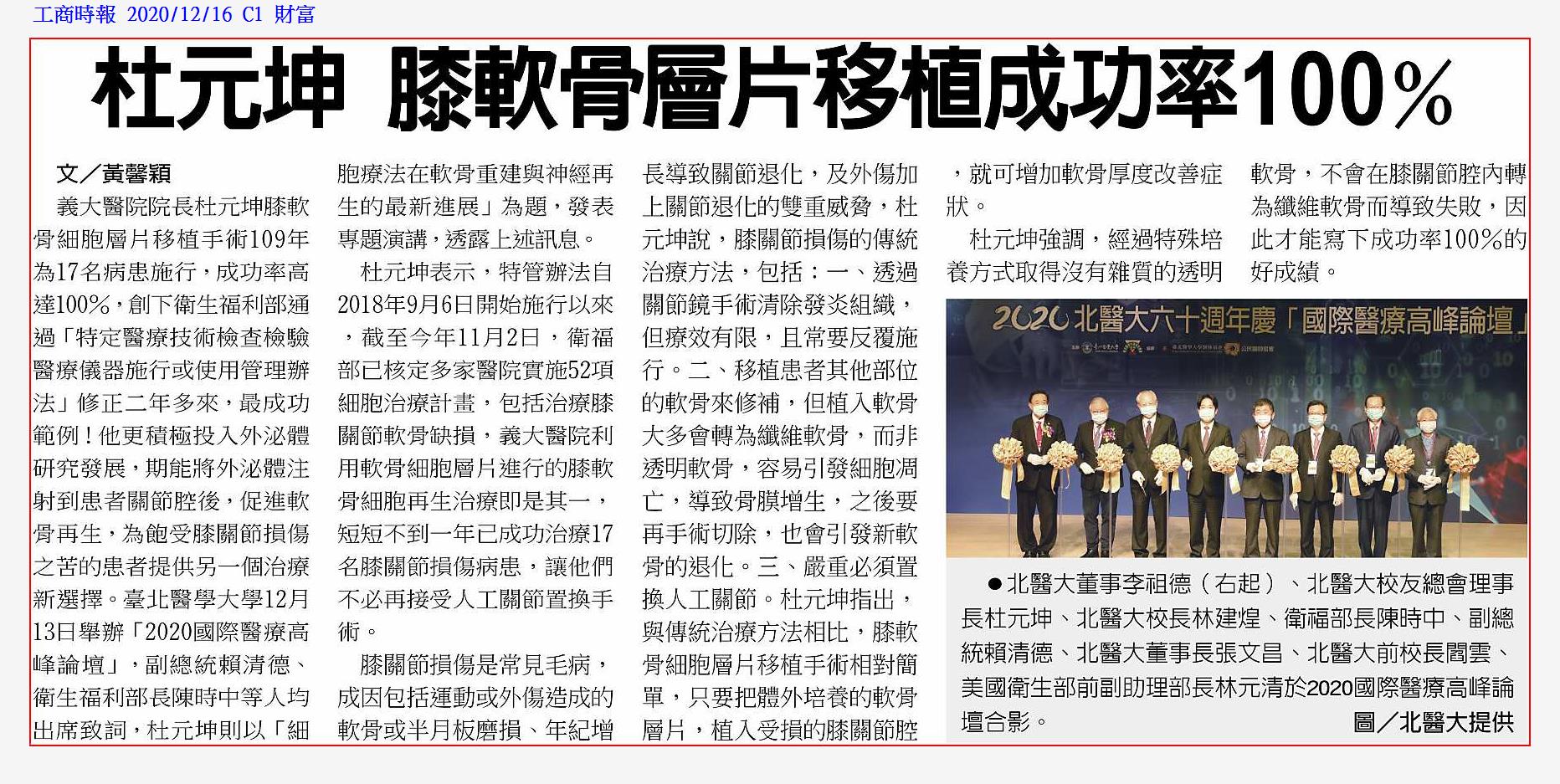 工商時報 2020/12/16 C1 財富

杜元坤 膝軟骨層片移植成功率100%

文／黃馨穎

義大醫院院長杜元坤膝軟骨細胞層片移植手術109年為17名病患施行，成功率高達100%，創下衛生福利部通過「特定醫療技術檢查檢驗醫療儀器施行或使用管理辦法」修正二年多來，最成功範例！他更積極投入外泌體研究發展，期能將外泌體注射到患者關節腔後，促進軟骨再生，為飽受膝關節損傷之苦的患者提供另一個治療新選擇。臺北醫學大學12月13日舉辦「2020國際醫療高峰論壇」，副總統賴清德、衛生福利部長陳時中等人均出席致詞，杜元坤則以「細胞療法在軟骨重建與神經再生的最新進展」為題，發表專題演講，透露上述訊息。

杜元坤表示，特管辦法自2018年9月6日開始施行以來，截至今年11月2日，衛福部已核定多家醫院實施52項細胞治療計畫，包括治療膝關節軟骨缺損，義大醫院利用軟骨細胞層片進行的膝軟骨細胞再生治療即是其一，短短不到一年已成功治療17名膝關節損傷病患，讓他們不必再接受人工關節置換手術。

膝關節損傷是常見毛病，成因包括運動或外傷造成的軟骨或半月板磨損、年紀增長導致關節退化，及外傷加上關節退化的雙重威脅，杜元坤說，膝關節損傷的傳統治療方法，包括：一、透過關節鏡手術清除發炎組織，但療效有限，且常要反覆施行。二、移植患者其他部位的軟骨來修補，但植入軟骨大多會轉為纖維軟骨，而非透明軟骨，容易引發細胞凋亡，導致骨膜增生，之後要再手術切除，也會引發新軟骨的退化。三、嚴重必須置換人工關節。杜元坤指出，與傳統治療方法相比，膝軟骨細胞層片移植手術相對簡單，只要把體外培養的軟骨層片，植入受損的膝關節腔，就可增加軟骨厚度改善症狀。

杜元坤強調，經過特殊培養方式取得沒有雜質的透明軟骨，不會在膝關節腔內轉為纖維軟骨而導致失敗，因此才能寫下成功率100%的好成績。

2020 北醫大六十週年慶「國際醫療高峰論壇」

●北醫大董事李祖德（右起）、北醫大校友總會理事長杜元坤、北醫大校長林建煌、衛福部長陳時中、副總統賴清德、北醫大董事長張文昌、北醫大前校長閻雲、美國衛生部前副助理部長林元清於2020國際醫療高峰論壇合影。 圖／北醫大提供